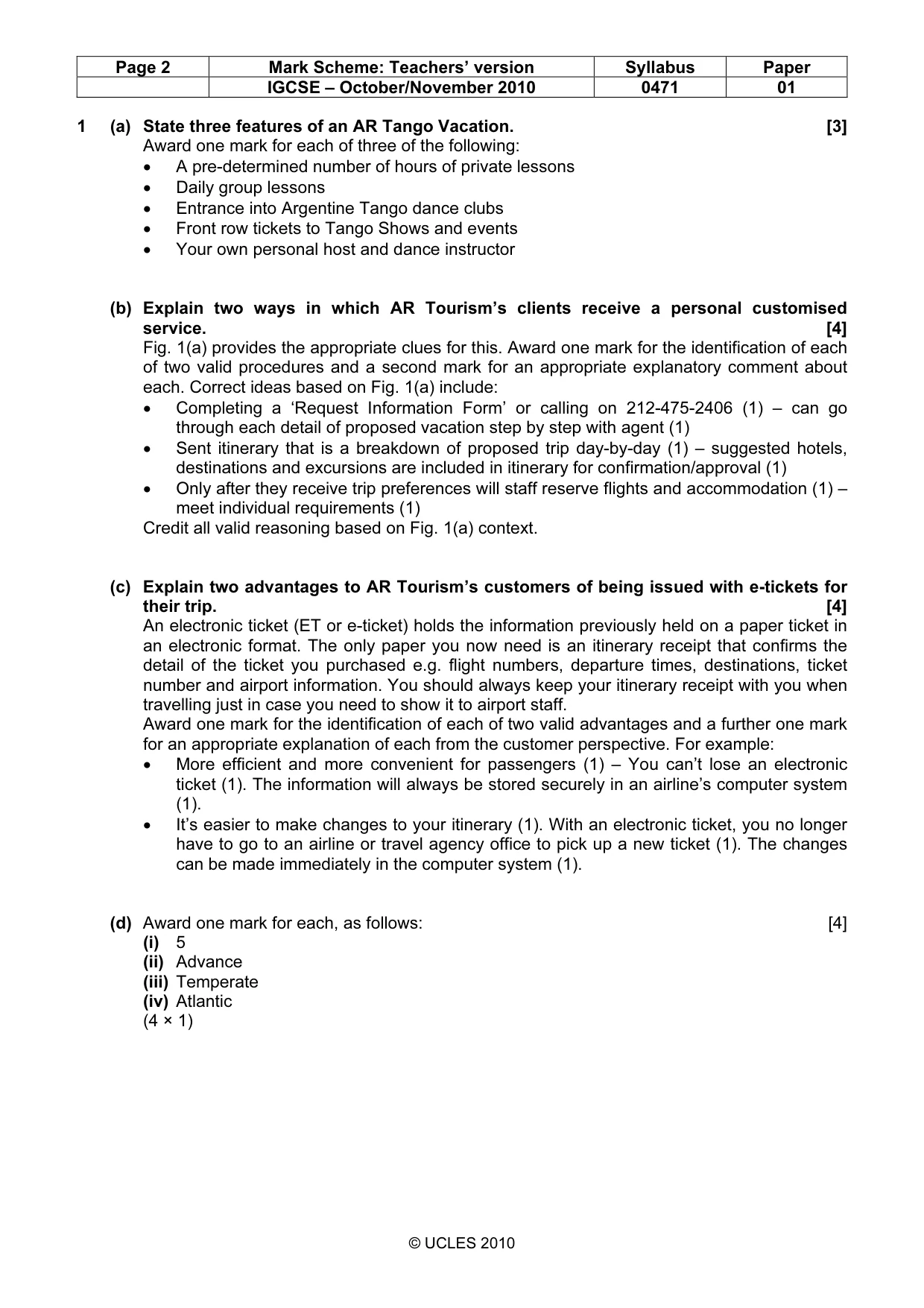 | Page 2 | Mark Scheme: Teachers' version | Syllabus | Paper |
|---|---|---|---|
|  | IGCSE – October/November 2010 | 0471 | 01 |

1 (a) State three features of an AR Tango Vacation. [3]
Award one mark for each of three of the following:
• A pre-determined number of hours of private lessons
• Daily group lessons
• Entrance into Argentine Tango dance clubs
• Front row tickets to Tango Shows and events
• Your own personal host and dance instructor

(b) Explain two ways in which AR Tourism's clients receive a personal customised service. [4]
Fig. 1(a) provides the appropriate clues for this. Award one mark for the identification of each of two valid procedures and a second mark for an appropriate explanatory comment about each. Correct ideas based on Fig. 1(a) include:
• Completing a 'Request Information Form' or calling on 212-475-2406 (1) – can go through each detail of proposed vacation step by step with agent (1)
• Sent itinerary that is a breakdown of proposed trip day-by-day (1) – suggested hotels, destinations and excursions are included in itinerary for confirmation/approval (1)
• Only after they receive trip preferences will staff reserve flights and accommodation (1) – meet individual requirements (1)
Credit all valid reasoning based on Fig. 1(a) context.

(c) Explain two advantages to AR Tourism's customers of being issued with e-tickets for their trip. [4]
An electronic ticket (ET or e-ticket) holds the information previously held on a paper ticket in an electronic format. The only paper you now need is an itinerary receipt that confirms the detail of the ticket you purchased e.g. flight numbers, departure times, destinations, ticket number and airport information. You should always keep your itinerary receipt with you when travelling just in case you need to show it to airport staff.
Award one mark for the identification of each of two valid advantages and a further one mark for an appropriate explanation of each from the customer perspective. For example:
• More efficient and more convenient for passengers (1) – You can't lose an electronic ticket (1). The information will always be stored securely in an airline's computer system (1).
• It's easier to make changes to your itinerary (1). With an electronic ticket, you no longer have to go to an airline or travel agency office to pick up a new ticket (1). The changes can be made immediately in the computer system (1).

(d) Award one mark for each, as follows: [4]
(i) 5
(ii) Advance
(iii) Temperate
(iv) Atlantic
(4 × 1)

© UCLES 2010